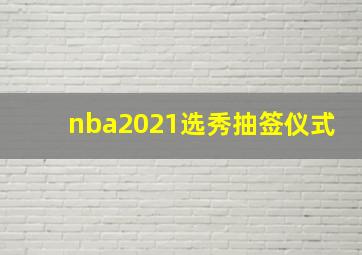 nba2021选秀抽签仪式